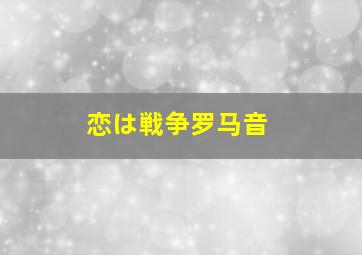 恋は戦争罗马音